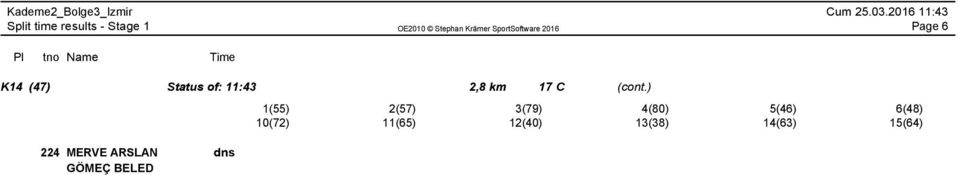 Kademe2_Bolge3_Izmir
Split time results - Stage 1
OE2010 © Stephan Krämer SportSoftware 2016
Cum 25.03.2016 11:43
Page 6

Pl tno Name Time

K14 (47) Status of: 11:43 2,8 km 17 C (cont.)

| 1(55) | 2(57) | 3(79) | 4(80) | 5(46) | 6(48) |
|---|---|---|---|---|---|
| 10(72) | 11(65) | 12(40) | 13(38) | 14(63) | 15(64) |

224 MERVE ARSLAN dns
GÖMEÇ BELED